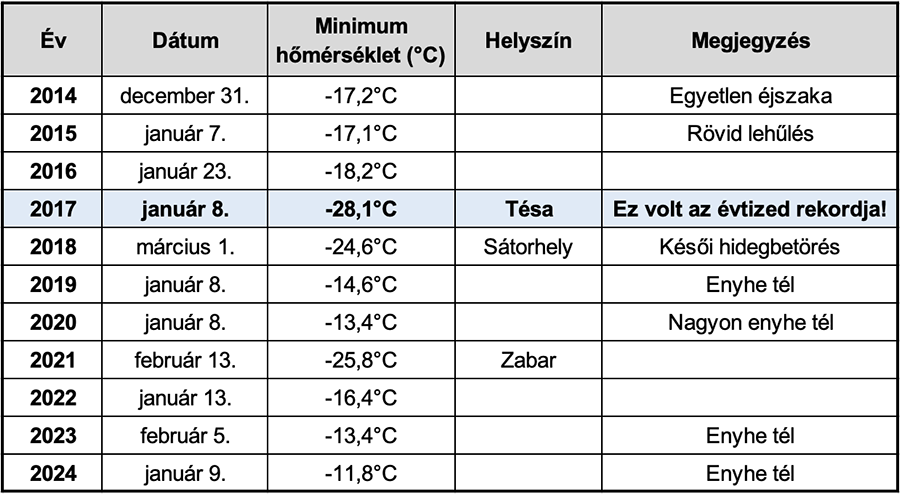 | Év | Dátum | Minimum hőmérséklet (°C) | Helyszín | Megjegyzés |
|---|---|---|---|---|
| 2014 | december 31. | -17,2°C | | Egyetlen éjszaka |
| 2015 | január 7. | -17,1°C | | Rövid lehűlés |
| 2016 | január 23. | -18,2°C | | |
| 2017 | január 8. | -28,1°C | Tésa | Ez volt az évtized rekordja! |
| 2018 | március 1. | -24,6°C | Sátorhely | Késői hidegbetörés |
| 2019 | január 8. | -14,6°C | | Enyhe tél |
| 2020 | január 8. | -13,4°C | | Nagyon enyhe tél |
| 2021 | február 13. | -25,8°C | Zabar | |
| 2022 | január 13. | -16,4°C | | |
| 2023 | február 5. | -13,4°C | | Enyhe tél |
| 2024 | január 9. | -11,8°C | | Enyhe tél |